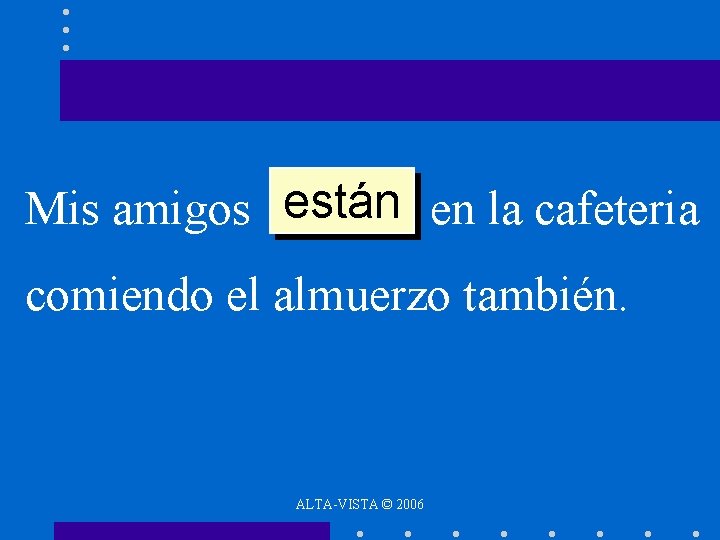 Mis amigos están en la cafeteria comiendo el almuerzo también.

ALTA-VISTA © 2006